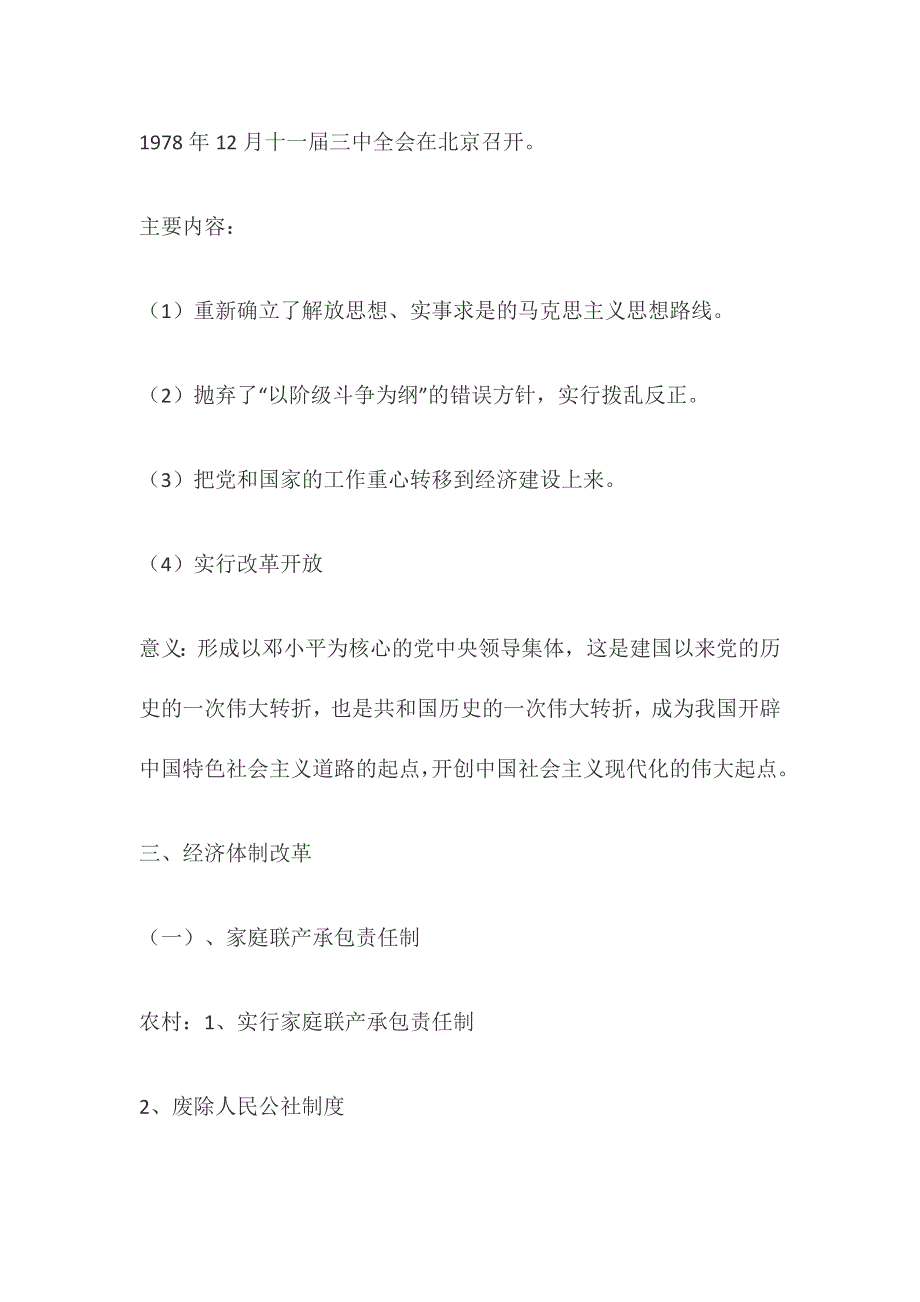 1978年12月十一届三中全会在北京召开。

主要内容：

（1）重新确立了解放思想、实事求是的马克思主义思想路线。

（2）抛弃了“以阶级斗争为纲”的错误方针，实行拨乱反正。

（3）把党和国家的工作重心转移到经济建设上来。

（4）实行改革开放

意义：形成以邓小平为核心的党中央领导集体，这是建国以来党的历史的一次伟大转折，也是共和国历史的一次伟大转折，成为我国开辟中国特色社会主义道路的起点，开创中国社会主义现代化的伟大起点。

三、经济体制改革

（一）、家庭联产承包责任制

农村：1、实行家庭联产承包责任制

2、废除人民公社制度